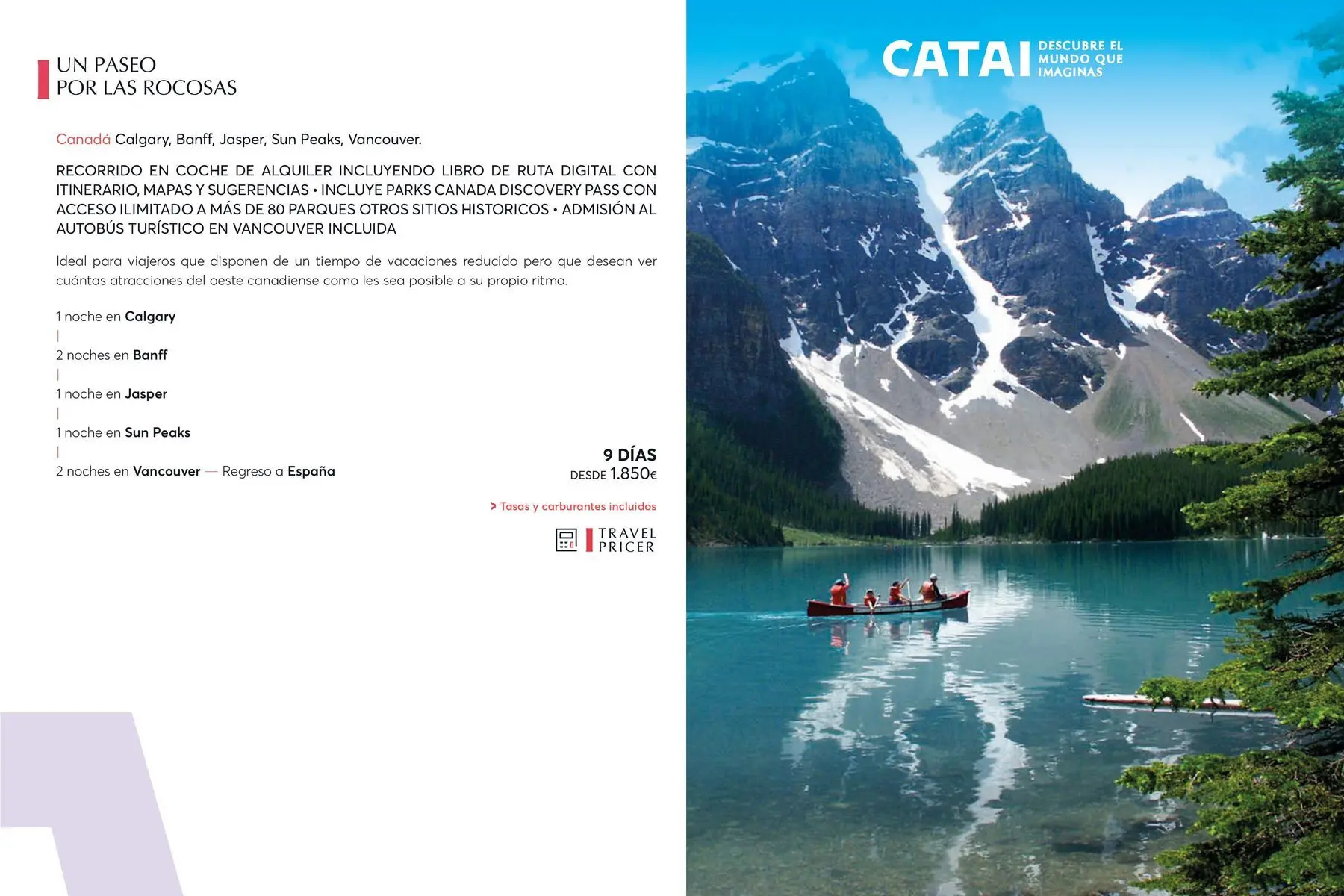 UN PASEO
POR LAS ROCOSAS

Canadá Calgary, Banff, Jasper, Sun Peaks, Vancouver.

RECORRIDO EN COCHE DE ALQUILER INCLUYENDO LIBRO DE RUTA DIGITAL CON ITINERARIO, MAPAS Y SUGERENCIAS • INCLUYE PARKS CANADA DISCOVERY PASS CON ACCESO ILIMITADO A MÁS DE 80 PARQUES OTROS SITIOS HISTORICOS • ADMISIÓN AL AUTOBÚS TURÍSTICO EN VANCOUVER INCLUIDA

Ideal para viajeros que disponen de un tiempo de vacaciones reducido pero que desean ver cuántas atracciones del oeste canadiense como les sea posible a su propio ritmo.

1 noche en Calgary
|
2 noches en Banff
|
1 noche en Jasper
|
1 noche en Sun Peaks
|
2 noches en Vancouver — Regreso a España

9 DÍAS
DESDE 1.850€

> Tasas y carburantes incluidos

TRAVEL PRICER

CATAI DESCUBRE EL MUNDO QUE IMAGINAS